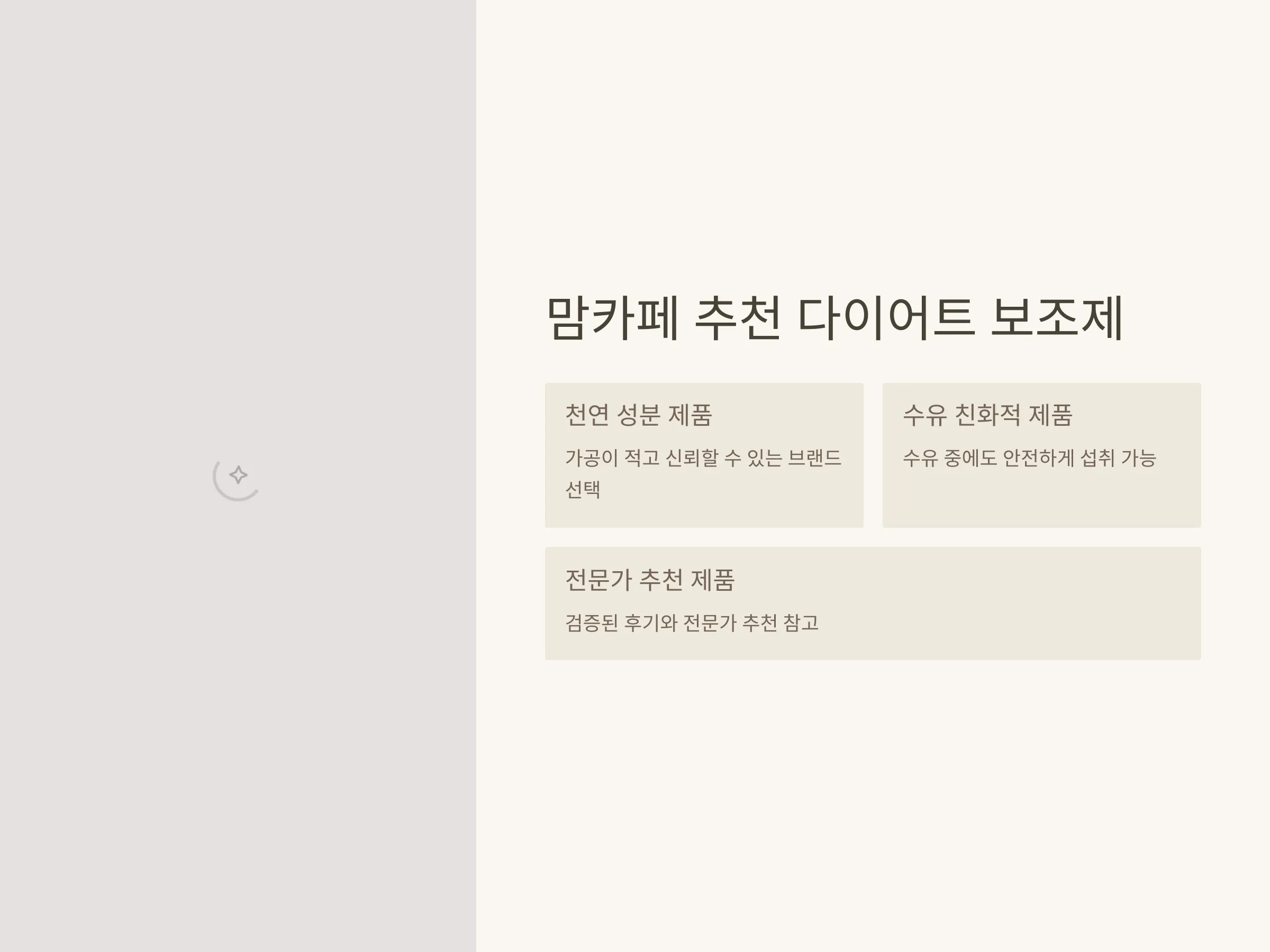 맘카페 추천 다이어트 보조제

천연 성분 제품

가공이 적고 신뢰할 수 있는 브랜드 선택

수유 친화적 제품

수유 중에도 안전하게 섭취 가능

전문가 추천 제품

검증된 후기와 전문가 추천 참고